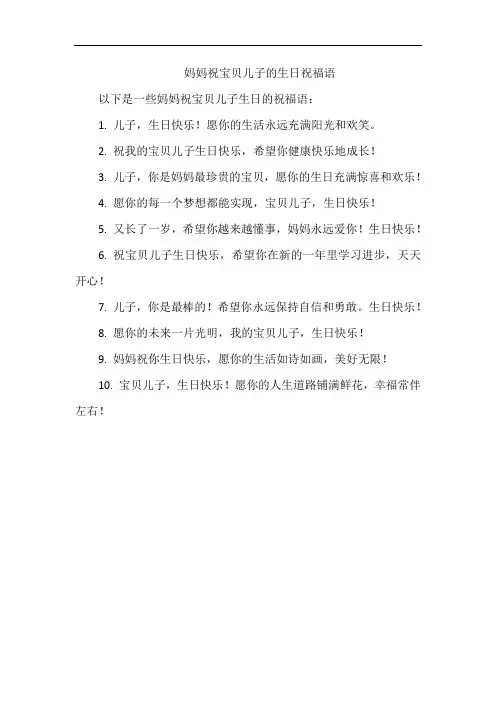 妈妈祝宝贝儿子的生日祝福语

以下是一些妈妈祝宝贝儿子生日的祝福语：

1. 儿子，生日快乐！愿你的生活永远充满阳光和欢笑。

2. 祝我的宝贝儿子生日快乐，希望你健康快乐地成长！

3. 儿子，你是妈妈最珍贵的宝贝，愿你的生日充满惊喜和欢乐！

4. 愿你的每一个梦想都能实现，宝贝儿子，生日快乐！

5. 又长了一岁，希望你越来越懂事，妈妈永远爱你！生日快乐！

6. 祝宝贝儿子生日快乐，希望你在新的一年里学习进步，天天开心！

7. 儿子，你是最棒的！希望你永远保持自信和勇敢。生日快乐！

8. 愿你的未来一片光明，我的宝贝儿子，生日快乐！

9. 妈妈祝你生日快乐，愿你的生活如诗如画，美好无限！

10. 宝贝儿子，生日快乐！愿你的人生道路铺满鲜花，幸福常伴左右！